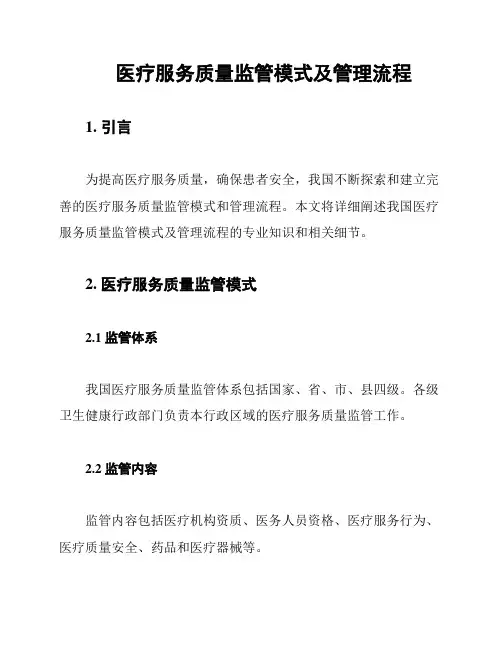 医疗服务质量监管模式及管理流程

1. 引言

为提高医疗服务质量，确保患者安全，我国不断探索和建立完善的医疗服务质量监管模式和管理流程。本文将详细阐述我国医疗服务质量监管模式及管理流程的专业知识和相关细节。

2. 医疗服务质量监管模式

2.1 监管体系

我国医疗服务质量监管体系包括国家、省、市、县四级。各级卫生健康行政部门负责本行政区域的医疗服务质量监管工作。

2.2 监管内容

监管内容包括医疗机构资质、医务人员资格、医疗服务行为、医疗质量安全、药品和医疗器械等。